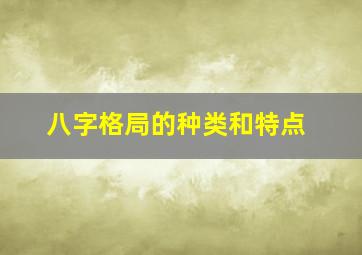 八字格局的种类和特点